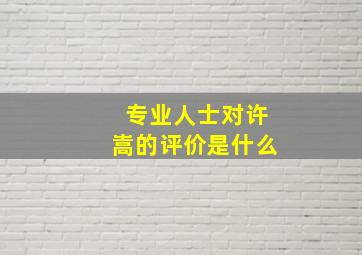 专业人士对许嵩的评价是什么